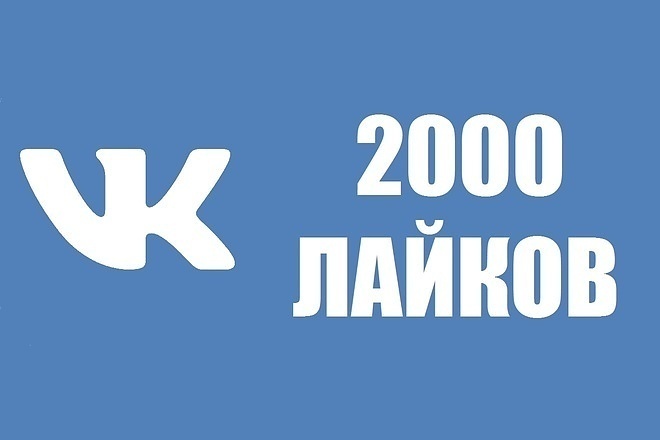 VK

2000
ЛАЙКОВ